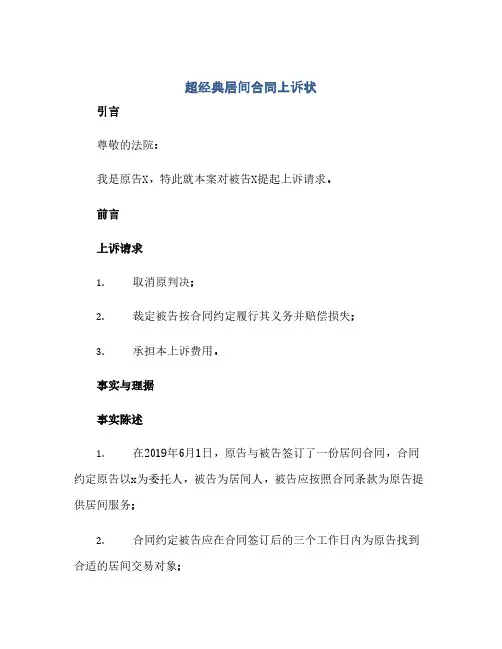 超经典居间合同上诉状

引言

尊敬的法院：

我是原告X，特此就本案对被告X提起上诉请求。

前言

上诉请求

1. 取消原判决；

2. 裁定被告按合同约定履行其义务并赔偿损失；

3. 承担本上诉费用。

事实与理据

事实陈述

1. 在2019年6月1日，原告与被告签订了一份居间合同，合同约定原告以x为委托人，被告为居间人，被告应按照合同条款为原告提供居间服务；

2. 合同约定被告应在合同签订后的三个工作日内为原告找到合适的居间交易对象；